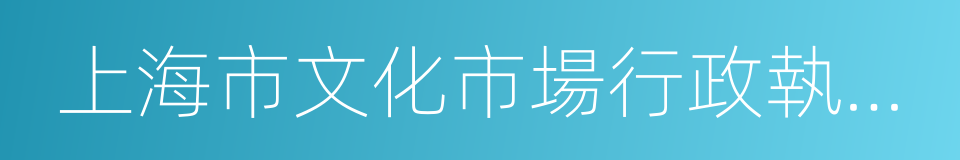 上海市文化市場行政執...